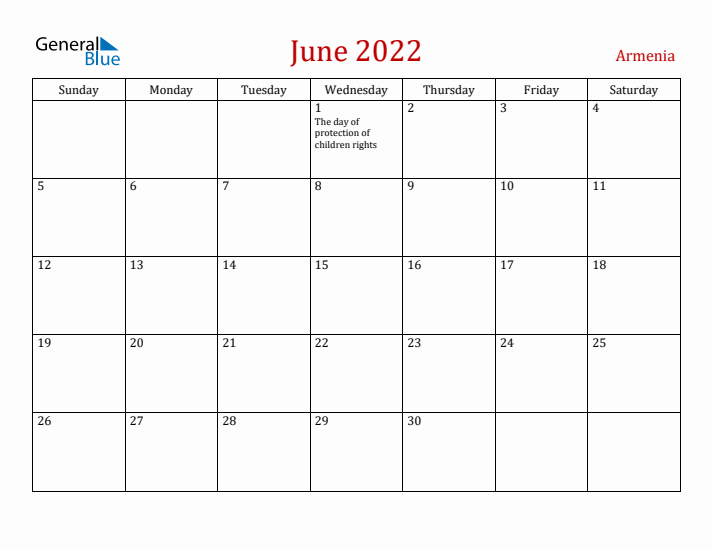 General Blue

June 2022

Armenia

| Sunday | Monday | Tuesday | Wednesday | Thursday | Friday | Saturday |
|---|---|---|---|---|---|---|
| | | | 1 The day of protection of children rights | 2 | 3 | 4 |
| 5 | 6 | 7 | 8 | 9 | 10 | 11 |
| 12 | 13 | 14 | 15 | 16 | 17 | 18 |
| 19 | 20 | 21 | 22 | 23 | 24 | 25 |
| 26 | 27 | 28 | 29 | 30 | | |